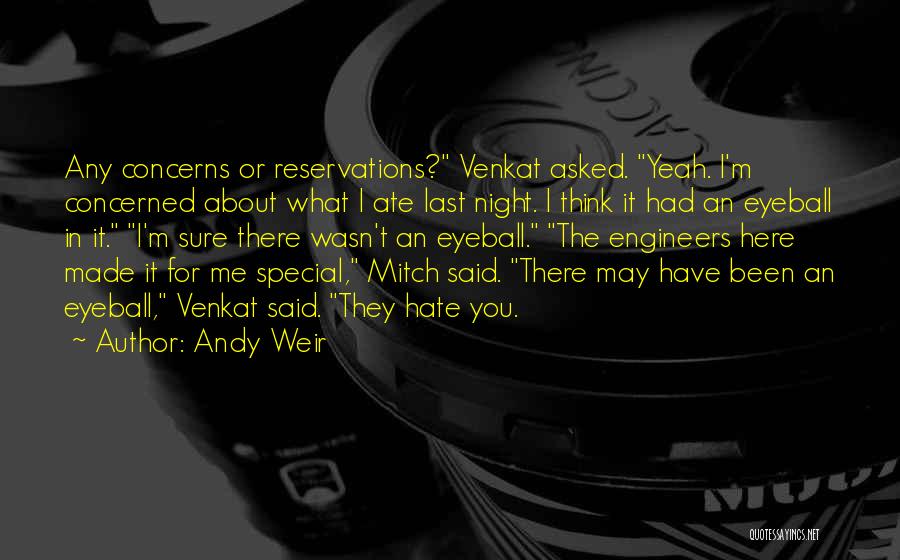 Any concerns or reservations?" Venkat asked. "Yeah. I'm concerned about what I ate last night. I think it had an eyeball in it." "I'm sure there wasn't an eyeball." "The engineers here made it for me special," Mitch said. "There may have been an eyeball," Venkat said. "They hate you.
~ Author: Andy Weir

QUOTESSAYINGS.NET